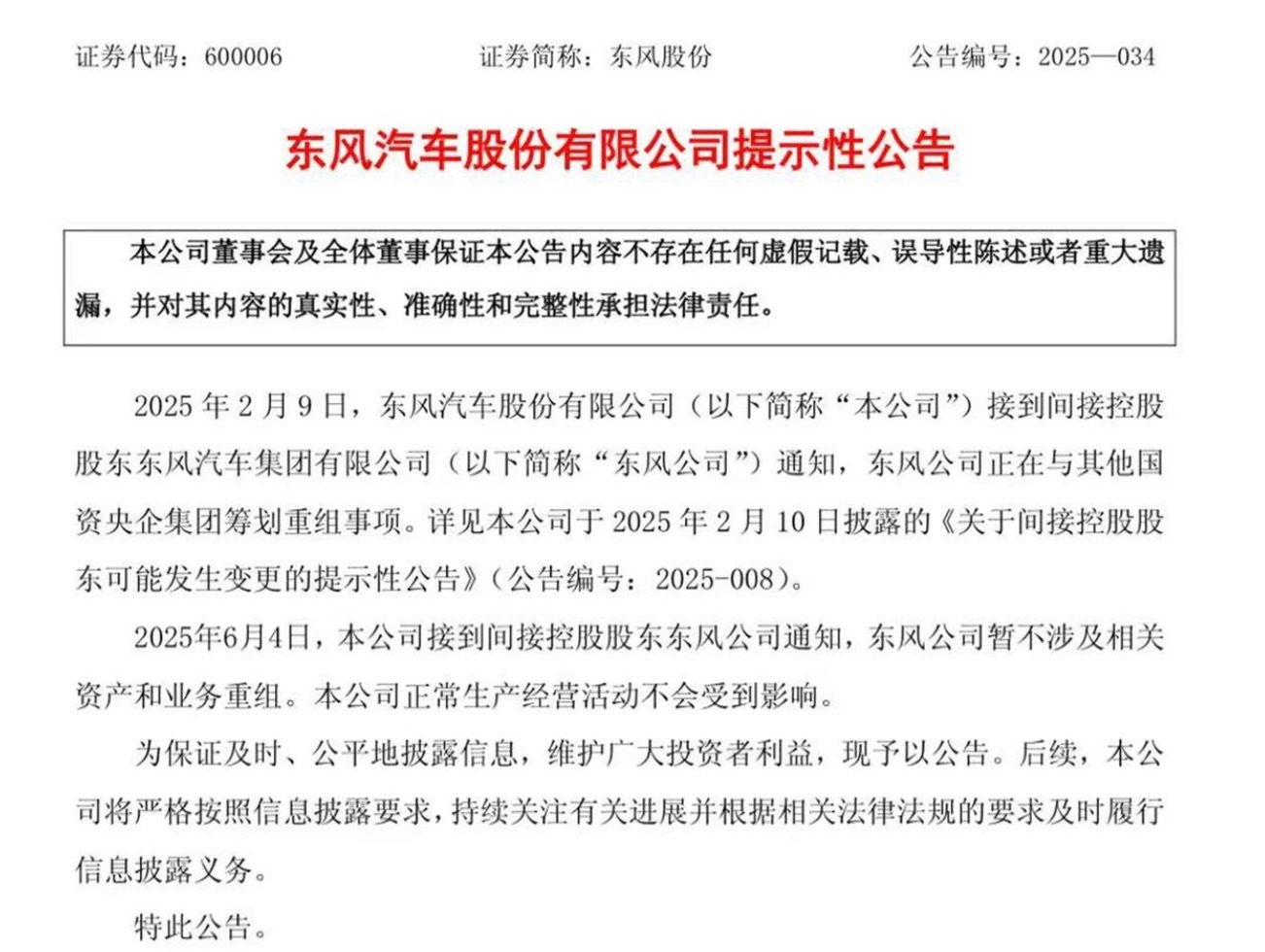 证券代码：600006 证券简称：东风股份 公告编号：2025—034

东风汽车股份有限公司提示性公告

本公司董事会及全体董事保证本公告内容不存在任何虚假记载、误导性陈述或者重大遗漏，并对其内容的真实性、准确性和完整性承担法律责任。

2025 年 2 月 9 日，东风汽车股份有限公司（以下简称“本公司”）接到间接控股股东东风汽车集团有限公司（以下简称“东风公司”）通知，东风公司正在与其他国资央企集团筹划重组事项。详见本公司于 2025 年 2 月 10 日披露的《关于间接控股股东可能发生变更的提示性公告》（公告编号：2025-008）。

2025年6月4日，本公司接到间接控股股东东风公司通知，东风公司暂不涉及相关资产和业务重组。本公司正常生产经营活动不会受到影响。

为保证及时、公平地披露信息，维护广大投资者利益，现予以公告。后续，本公司将严格按照信息披露要求，持续关注有关进展并根据相关法律法规的要求及时履行信息披露义务。

特此公告。